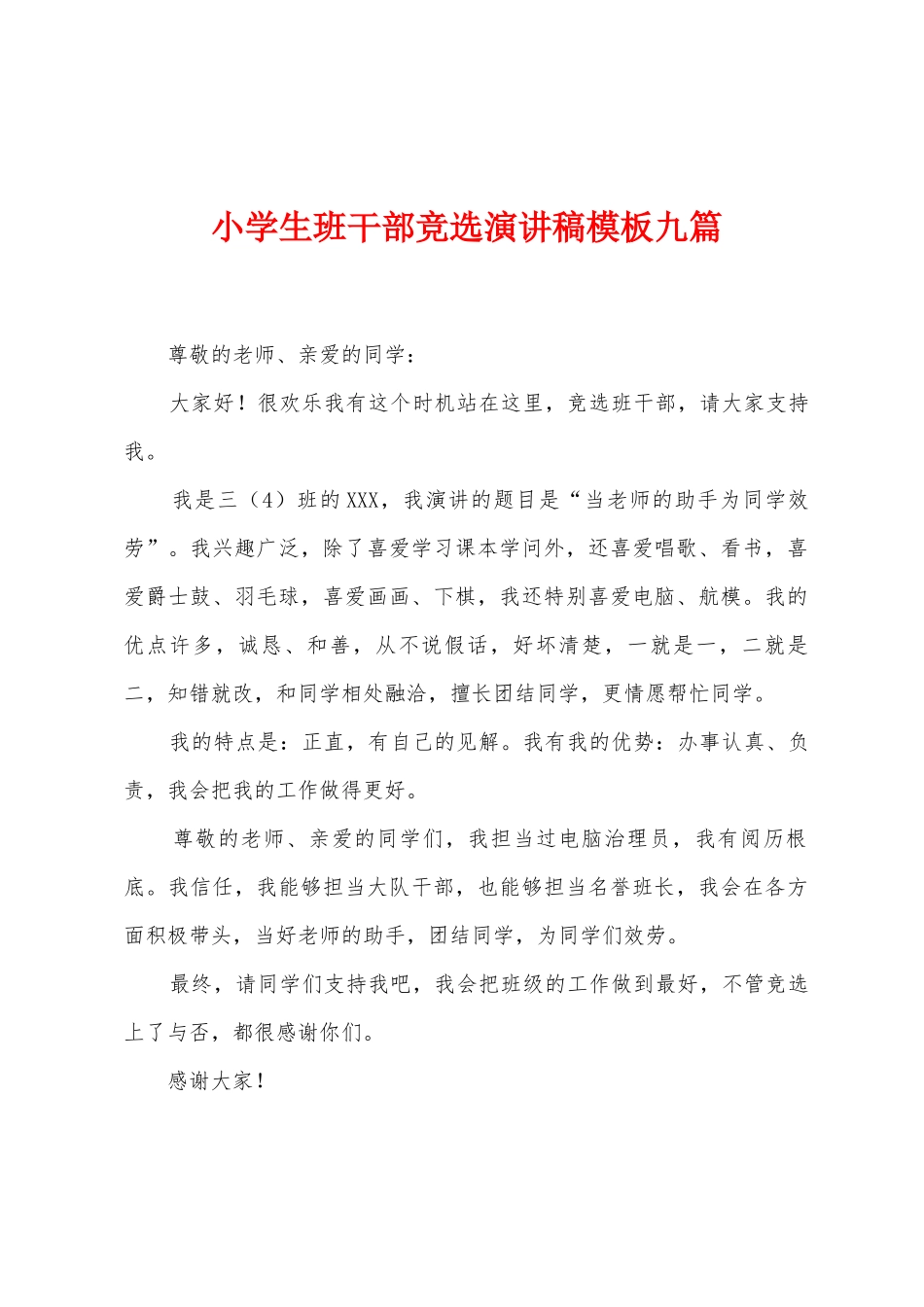 小学生班干部竞选演讲稿模板九篇

尊敬的老师、亲爱的同学：

大家好！很欢乐我有这个时机站在这里，竞选班干部，请大家支持我。

我是三（4）班的XXX，我演讲的题目是“当老师的助手为同学效劳”。我兴趣广泛，除了喜爱学习课本学问外，还喜爱唱歌、看书，喜爱爵士鼓、羽毛球，喜爱画画、下棋，我还特别喜爱电脑、航模。我的优点许多，诚恳、和善，从不说假话，好坏清楚，一就是一，二就是二，知错就改，和同学相处融洽，擅长团结同学，更情愿帮忙同学。

我的特点是：正直，有自己的见解。我有我的优势：办事认真、负责，我会把我的工作做得更好。

尊敬的老师、亲爱的同学们，我担当过电脑治理员，我有阅历根底。我信任，我能够担当大队干部，也能够担当名誉班长，我会在各方面积极带头，当好老师的助手，团结同学，为同学们效劳。

最终，请同学们支持我吧，我会把班级的工作做到最好，不管竞选上了与否，都很感谢你们。

感谢大家！